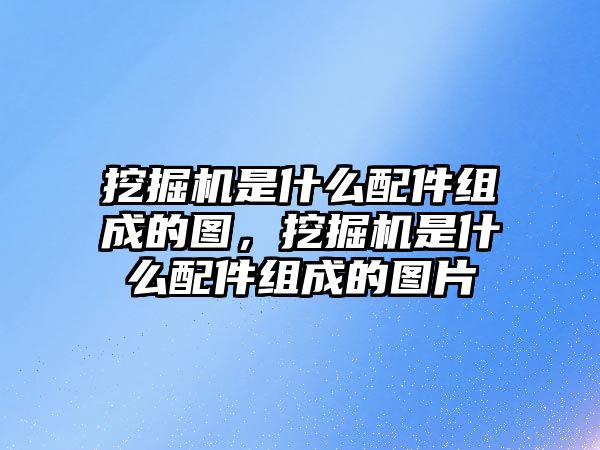 挖掘机是什么配件组成的图，挖掘机是什么配件组成的图片